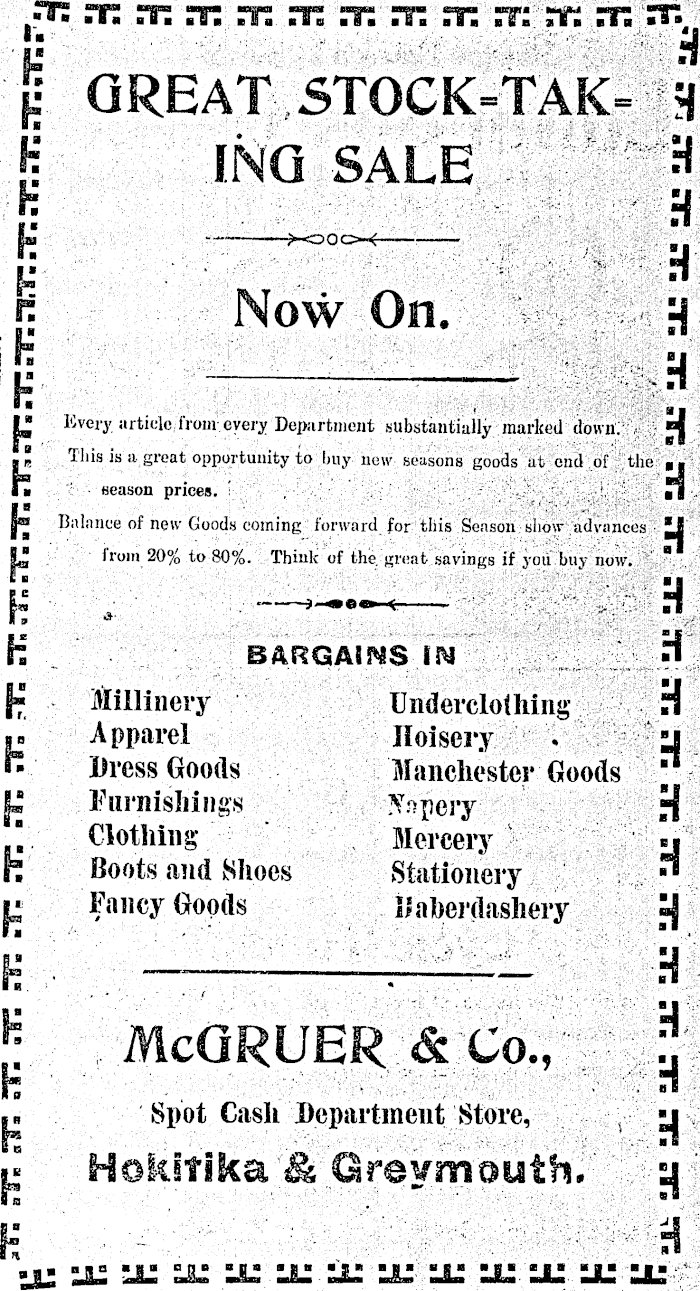 GREAT STOCK-TAKING SALE

Now On.

Every article from every Department substantially marked down. This is a great opportunity to buy new seasons goods at end of the season prices.

Balance of new Goods coming forward for this Season show advances from 20% to 80%. Think of the great savings if you buy now.

BARGAINS IN

Millinery
Apparel
Dress Goods
Furnishings
Clothing
Boots and Shoes
Fancy Goods

Underclothing
Hoisery
Manchester Goods
Napery
Mercery
Stationery
Haberdashery

McGRUER & Co.,

Spot Cash Department Store,

Hokitika & Greymouth.